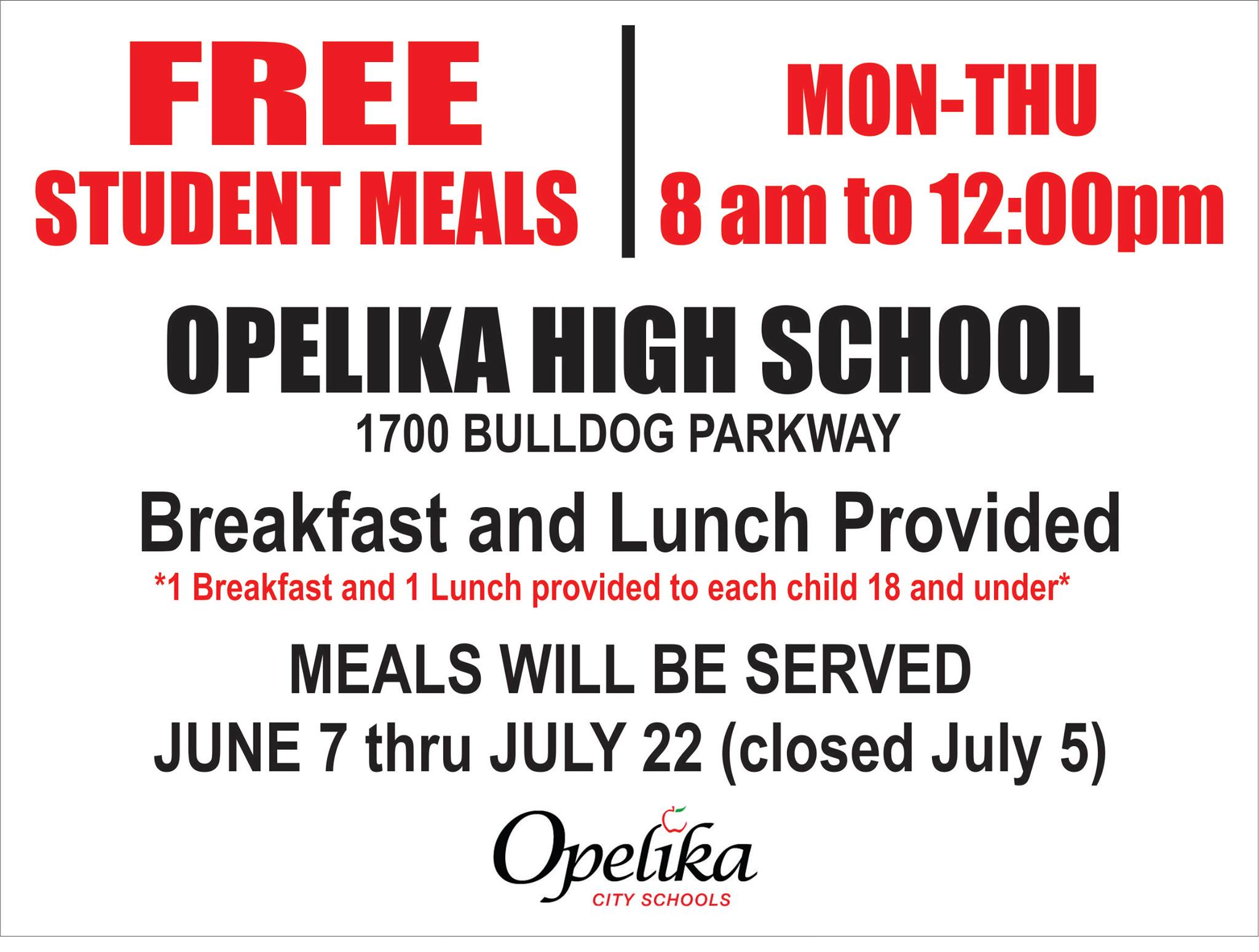 FREE
STUDENT MEALS

MON-THU
8 am to 12:00pm

OPELIKA HIGH SCHOOL
1700 BULLDOG PARKWAY

Breakfast and Lunch Provided
*1 Breakfast and 1 Lunch provided to each child 18 and under*

MEALS WILL BE SERVED
JUNE 7 thru JULY 22 (closed July 5)

Opelika
CITY SCHOOLS